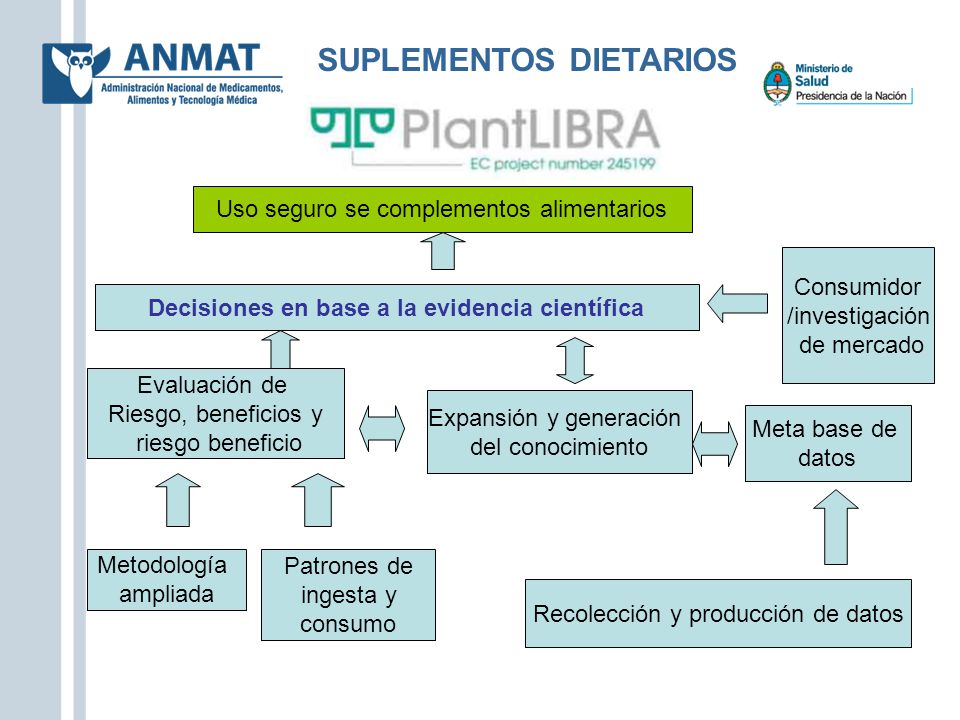 ANMAT
Administración Nacional de Medicamentos, Alimentos y Tecnología Médica

SUPLEMENTOS DIETARIOS

Ministerio de Salud
Presidencia de la Nación

PlantLIBRA
EC project number 245199

Uso seguro se complementos alimentarios

Decisiones en base a la evidencia científica

Consumidor /investigación de mercado

Evaluación de Riesgo, beneficios y riesgo beneficio

Expansión y generación del conocimiento

Meta base de datos

Metodología ampliada

Patrones de ingesta y consumo

Recolección y producción de datos